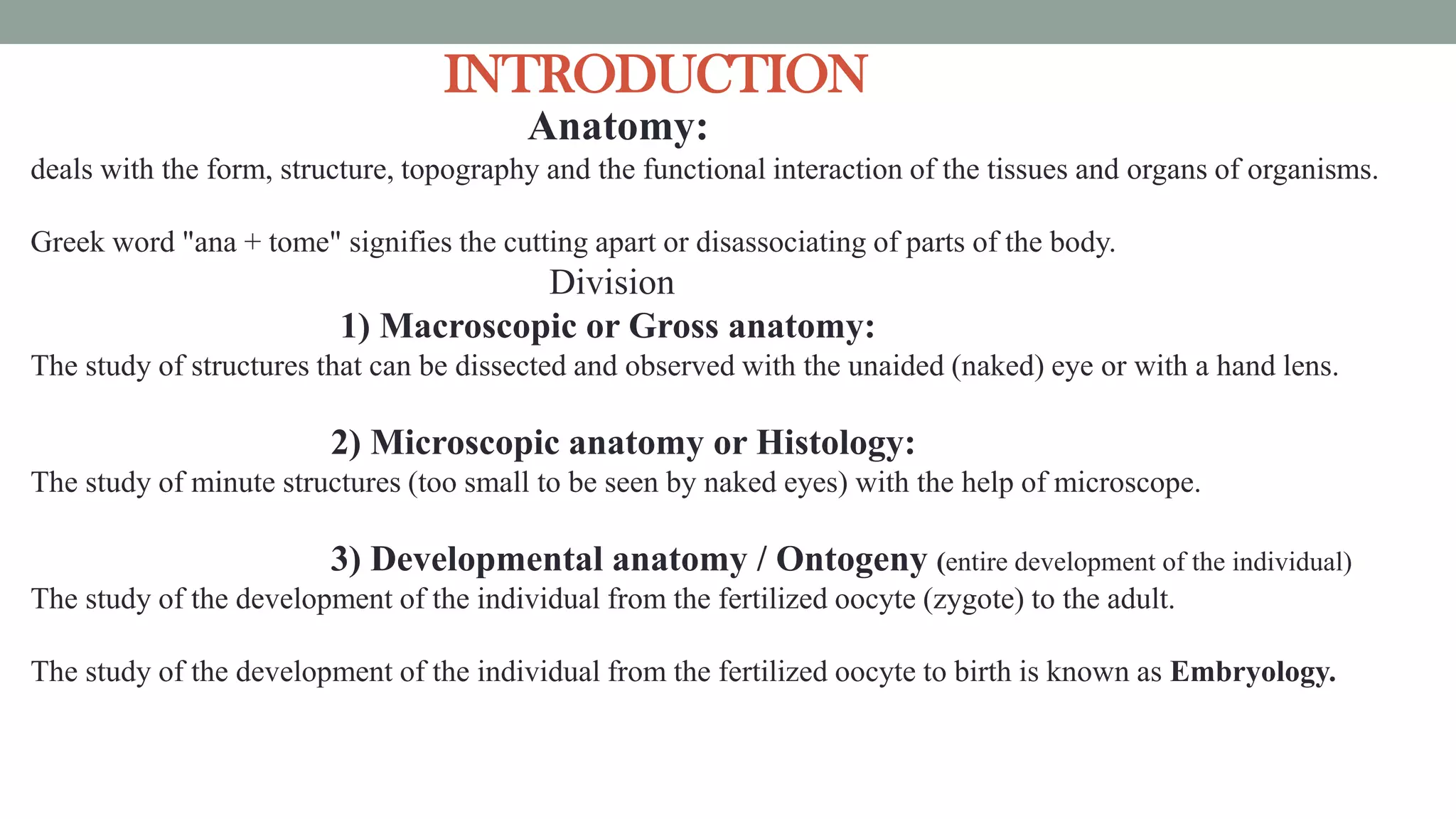 INTRODUCTION

Anatomy:

deals with the form, structure, topography and the functional interaction of the tissues and organs of organisms.

Greek word "ana + tome" signifies the cutting apart or disassociating of parts of the body.

Division

1) Macroscopic or Gross anatomy:

The study of structures that can be dissected and observed with the unaided (naked) eye or with a hand lens.

2) Microscopic anatomy or Histology:

The study of minute structures (too small to be seen by naked eyes) with the help of microscope.

3) Developmental anatomy / Ontogeny (entire development of the individual)

The study of the development of the individual from the fertilized oocyte (zygote) to the adult.

The study of the development of the individual from the fertilized oocyte to birth is known as Embryology.